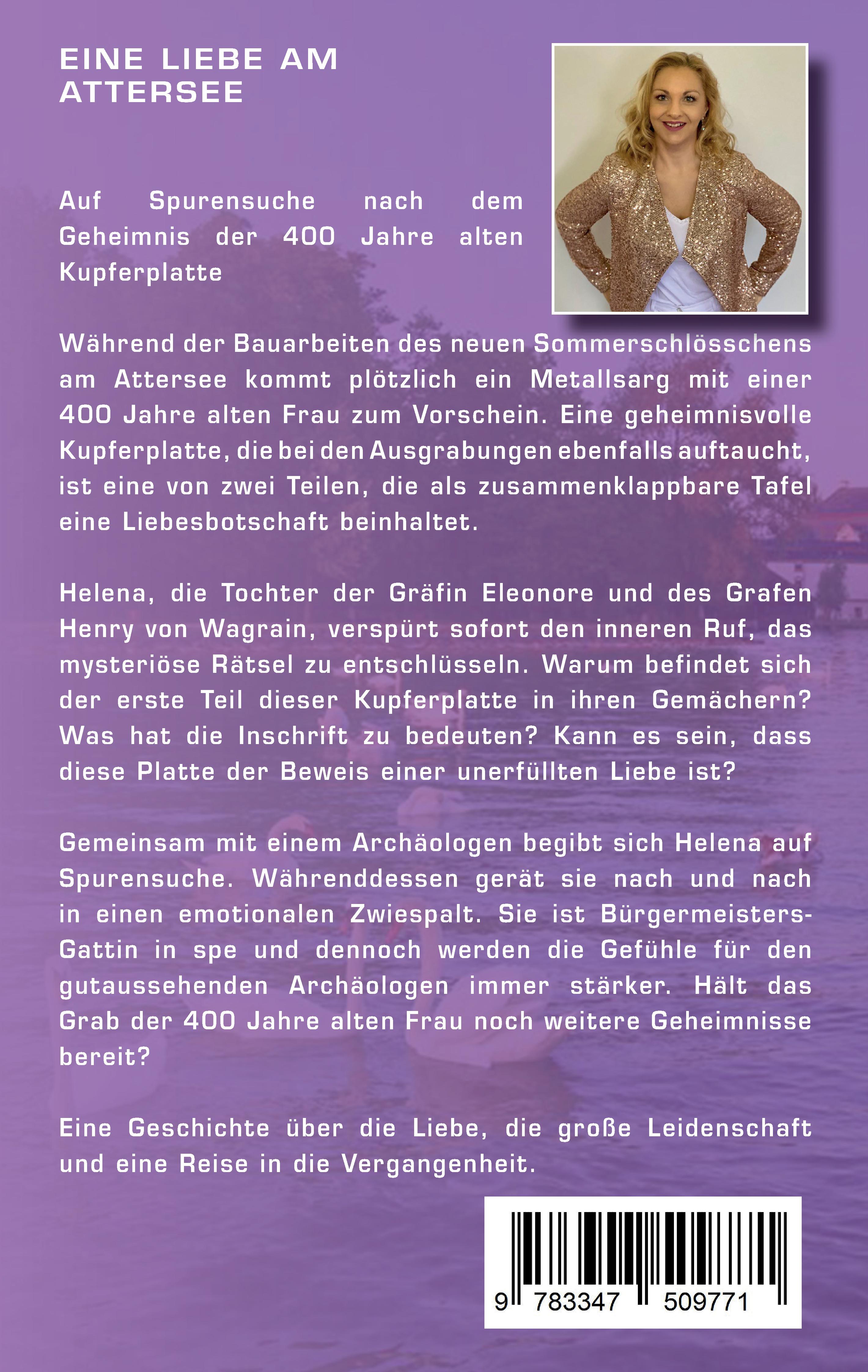 EINE LIEBE AM ATTERSEE

Auf Spurensuche nach dem Geheimnis der 400 Jahre alten Kupferplatte

Während der Bauarbeiten des neuen Sommerschlösschens am Attersee kommt plötzlich ein Metallsarg mit einer 400 Jahre alten Frau zum Vorschein. Eine geheimnisvolle Kupferplatte, die bei den Ausgrabungen ebenfalls auftaucht, ist eine von zwei Teilen, die als zusammenklappbare Tafel eine Liebesbotschaft beinhaltet.

Helena, die Tochter der Gräfin Eleonore und des Grafen Henry von Wagrain, verspürt sofort den inneren Ruf, das mysteriöse Rätsel zu entschlüsseln. Warum befindet sich der erste Teil dieser Kupferplatte in ihren Gemächern? Was hat die Inschrift zu bedeuten? Kann es sein, dass diese Platte der Beweis einer unerfüllten Liebe ist?

Gemeinsam mit einem Archäologen begibt sich Helena auf Spurensuche. Währenddessen gerät sie nach und nach in einen emotionalen Zwiespalt. Sie ist Bürgermeisters-Gattin in spe und dennoch werden die Gefühle für den gutaussehenden Archäologen immer stärker. Hält das Grab der 400 Jahre alten Frau noch weitere Geheimnisse bereit?

Eine Geschichte über die Liebe, die große Leidenschaft und eine Reise in die Vergangenheit.

9 783347 509771